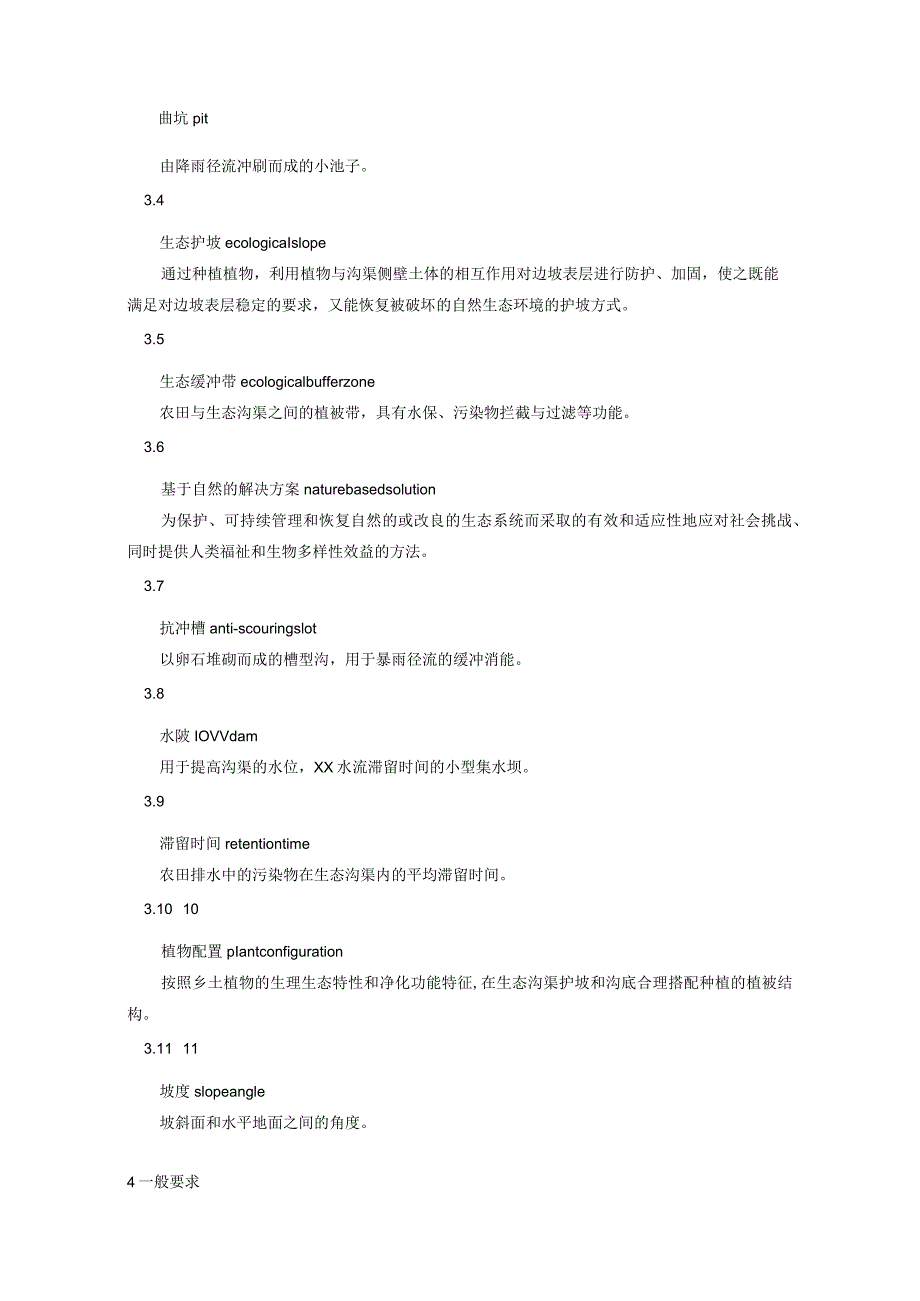 曲坑 pit

由降雨径流冲刷而成的小池子。

3.4

生态护坡 ecologicalslope

通过种植植物，利用植物与沟渠侧壁土体的相互作用对边坡表层进行防护、加固，使之既能满足对边坡表层稳定的要求，又能恢复被破坏的自然生态环境的护坡方式。

3.5

生态缓冲带 ecologicalbufferzone

农田与生态沟渠之间的植被带，具有水保、污染物拦截与过滤等功能。

3.6

基于自然的解决方案 naturebasedsolution

为保护、可持续管理和恢复自然的或改良的生态系统而采取的有效和适应性地应对社会挑战、同时提供人类福祉和生物多样性效益的方法。

3.7

抗冲槽 anti-scouringslot

以卵石堆砌而成的槽型沟，用于暴雨径流的缓冲消能。

3.8

水陂 IOVVdam

用于提高沟渠的水位，XX 水流滞留时间的小型集水坝。

3.9

滞留时间 retentiontime

农田排水中的污染物在生态沟渠内的平均滞留时间。

3.10 10

植物配置 plantconfiguration

按照乡土植物的生理生态特性和净化功能特征，在生态沟渠护坡和沟底合理搭配种植的植被结构。

3.11 11

坡度 slopeangle

坡斜面和水平地面之间的角度。

4 一般要求